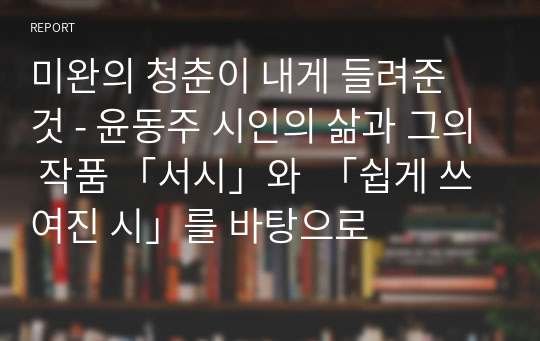 REPORT

미완의 청춘이 내게 들려준 것 - 윤동주 시인의 삶과 그의 작품 「서시」와 「쉽게 쓰여진 시」를 바탕으로